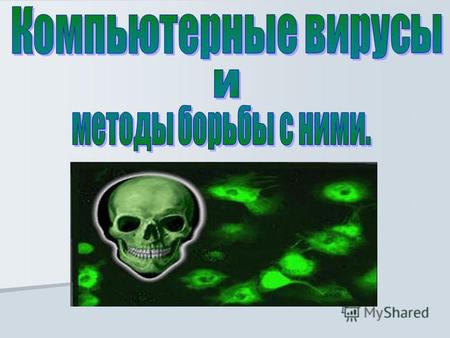 Компьютерные вирусы
и
методы борьбы с ними.

MyShared